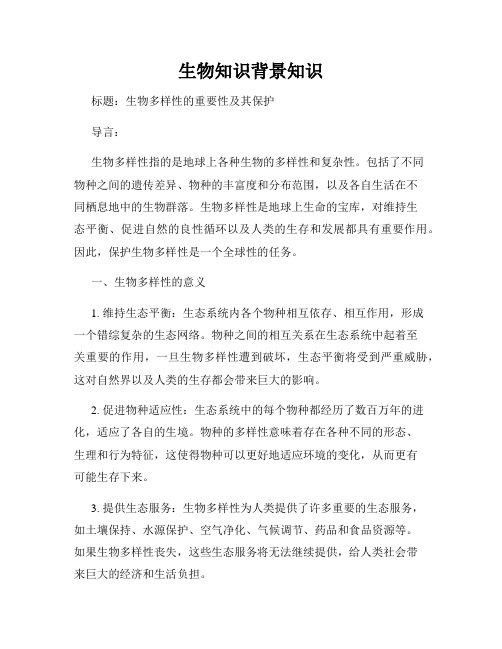 生物知识背景知识

标题：生物多样性的重要性及其保护

导言：

生物多样性指的是地球上各种生物的多样性和复杂性。包括了不同物种之间的遗传差异、物种的丰富度和分布范围，以及各自生活在不同栖息地中的生物群落。生物多样性是地球上生命的宝库，对维持生态平衡、促进自然的良性循环以及人类的生存和发展都具有重要作用。因此，保护生物多样性是一个全球性的任务。

一、生物多样性的意义

1. 维持生态平衡：生态系统内各个物种相互依存、相互作用，形成一个错综复杂的生态网络。物种之间的相互关系在生态系统中起着至关重要的作用，一旦生物多样性遭到破坏，生态平衡将受到严重威胁，这对自然界以及人类的生存都会带来巨大的影响。

2. 促进物种适应性：生态系统中的每个物种都经历了数百万年的进化，适应了各自的生境。物种的多样性意味着存在各种不同的形态、生理和行为特征，这使得物种可以更好地适应环境的变化，从而更有可能生存下来。

3. 提供生态服务：生物多样性为人类提供了许多重要的生态服务，如土壤保持、水源保护、空气净化、气候调节、药品和食品资源等。如果生物多样性丧失，这些生态服务将无法继续提供，给人类社会带来巨大的经济和生活负担。